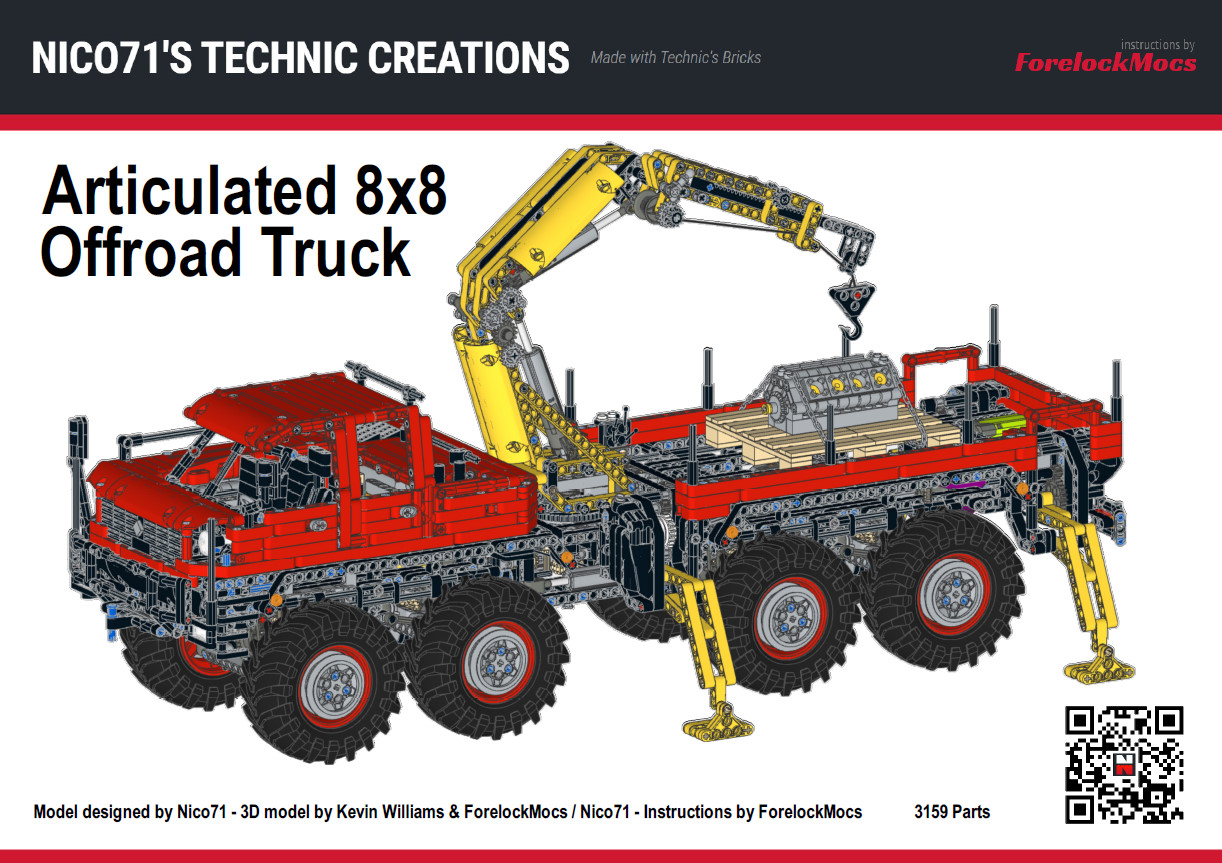 NICO71'S TECHNIC CREATIONS

Made with Technic's Bricks

instructions by
ForelockMocs

Articulated 8x8
Offroad Truck

Model designed by Nico71 - 3D model by Kevin Williams & ForelockMocs / Nico71 - Instructions by ForelockMocs

3159 Parts